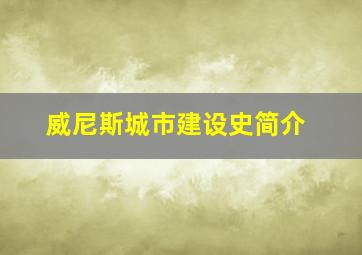 威尼斯城市建设史简介